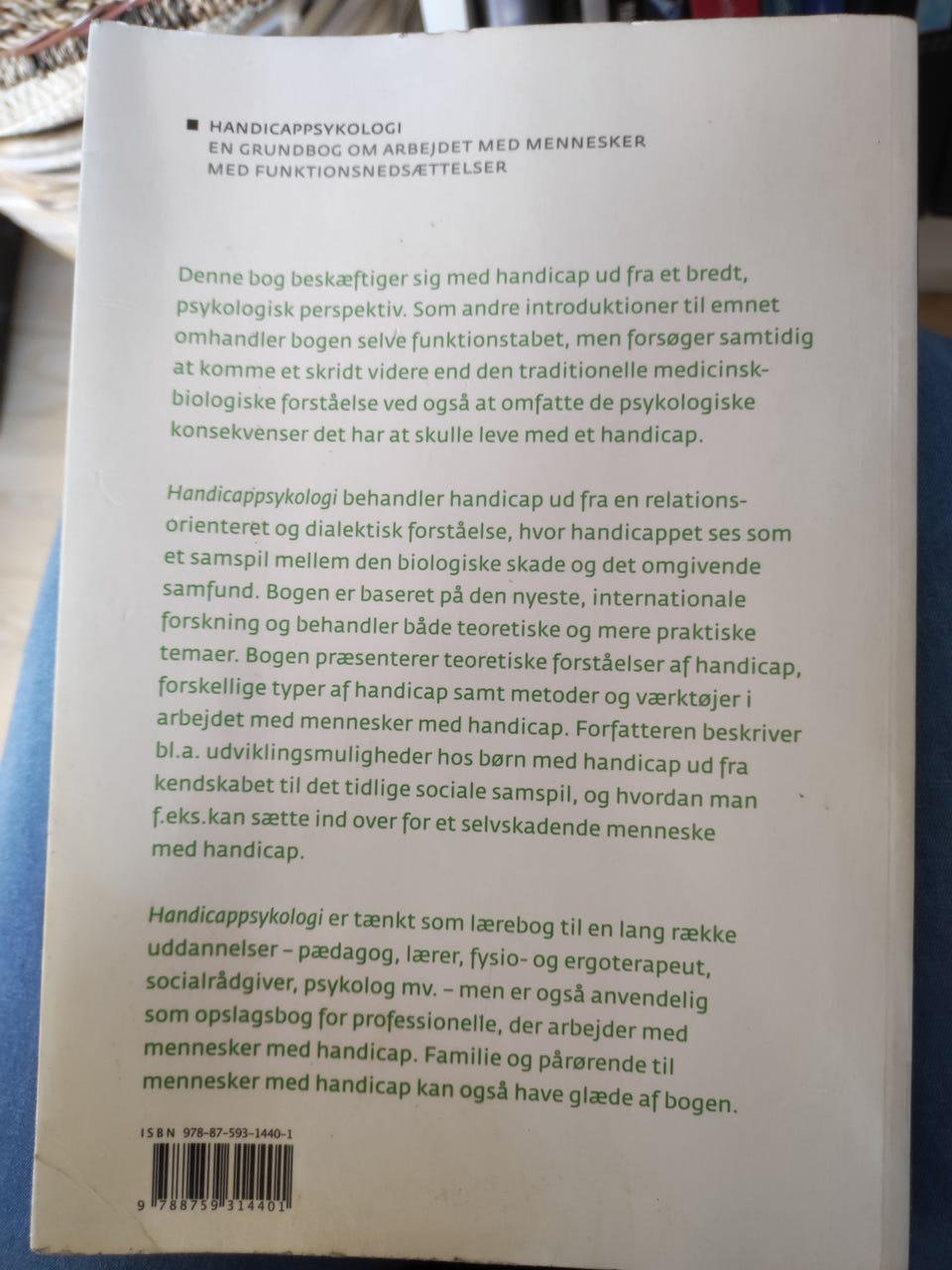 ■ HANDICAPPSYKOLOGI
EN GRUNDBOG OM ARBEJDET MED MENNESKER MED FUNKTIONSNEDSÆTTELSER

Denne bog beskæftiger sig med handicap ud fra et bredt, psykologisk perspektiv. Som andre introduktioner til emnet omhandler bogen selve funktionstabet, men forsøger samtidig at komme et skridt videre end den traditionelle medicinsk-biologiske forståelse ved også at omfatte de psykologiske konsekvenser det har at skulle leve med et handicap.

Handicappsykologi behandler handicap ud fra en relationsorienteret og dialektisk forståelse, hvor handicappet ses som et samspil mellem den biologiske skade og det omgivende samfund. Bogen er baseret på den nyeste, internationale forskning og behandler både teoretiske og mere praktiske temaer. Bogen præsenterer teoretiske forståelser af handicap, forskellige typer af handicap samt metoder og værktøjer i arbejdet med mennesker med handicap. Forfatteren beskriver bl.a. udviklingsmuligheder hos børn med handicap ud fra kendskabet til det tidlige sociale samspil, og hvordan man f.eks.kan sætte ind over for et selvskadende menneske med handicap.

Handicappsykologi er tænkt som lærebog til en lang række uddannelser – pædagog, lærer, fysio- og ergoterapeut, socialrådgiver, psykolog mv. – men er også anvendelig som opslagsbog for professionelle, der arbejder med mennesker med handicap. Familie og pårørende til mennesker med handicap kan også have glæde af bogen.

ISBN 978-87-593-1440-1

9 788759 314401